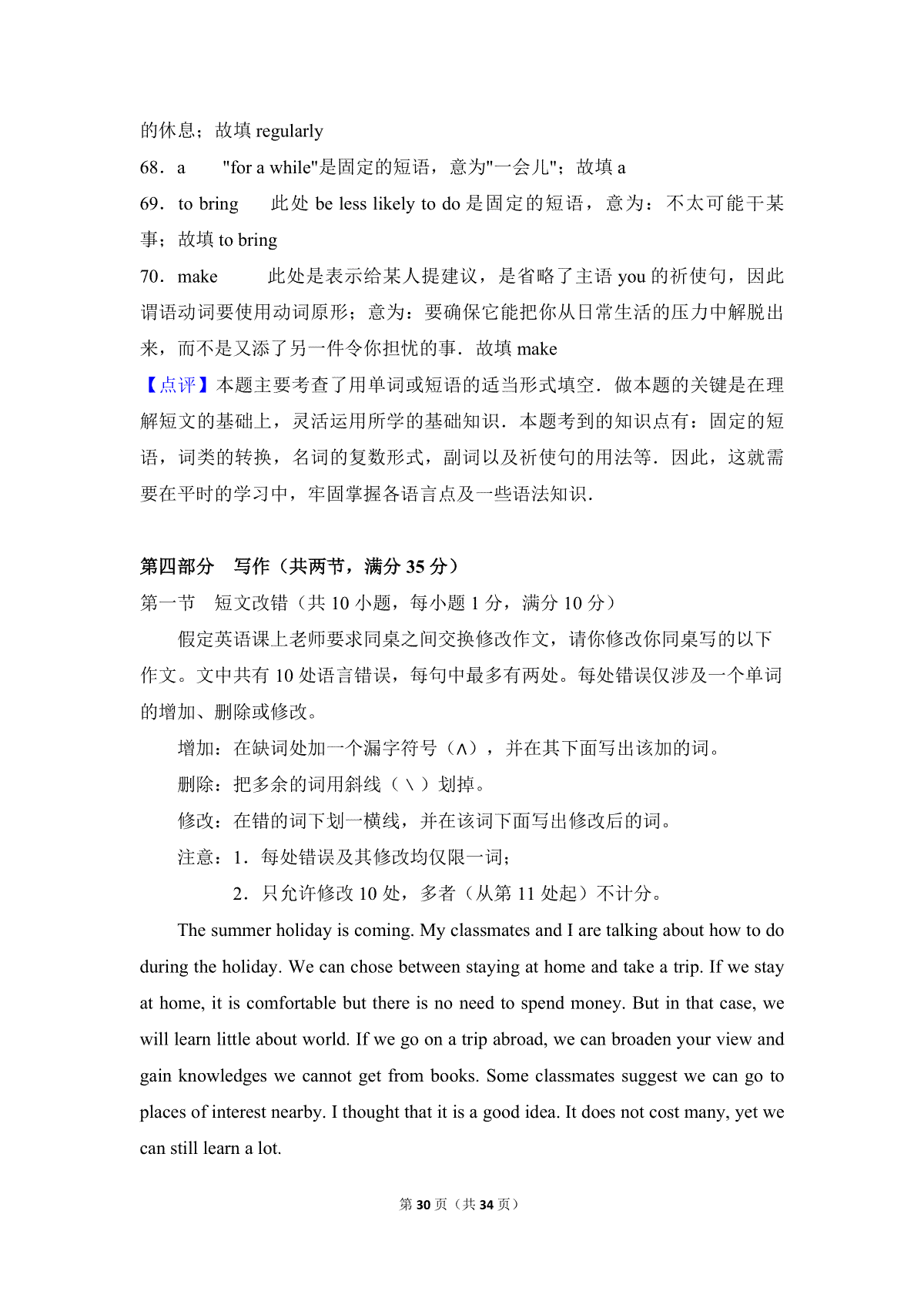 的休息；故填 regularly

68．a　　"for a while"是固定的短语，意为"一会儿"；故填 a

69．to bring　　此处 be less likely to do 是固定的短语，意为：不太可能干某事；故填 to bring

70．make　　此处是表示给某人提建议，是省略了主语 you 的祈使句，因此谓语动词要使用动词原形；意为：要确保它能把你从日常生活的压力中解脱出来，而不是又添了另一件令你担忧的事．故填 make

【点评】本题主要考查了用单词或短语的适当形式填空．做本题的关键是在理解短文的基础上，灵活运用所学的基础知识．本题考到的知识点有：固定的短语，词类的转换，名词的复数形式，副词以及祈使句的用法等．因此，这就需要在平时的学习中，牢固掌握各语言点及一些语法知识．

第四部分　写作（共两节，满分 35 分）

第一节　短文改错（共 10 小题，每小题 1 分，满分 10 分）

假定英语课上老师要求同桌之间交换修改作文，请你修改你同桌写的以下作文。文中共有 10 处语言错误，每句中最多有两处。每处错误仅涉及一个单词的增加、删除或修改。

增加：在缺词处加一个漏字符号（∧），并在其下面写出该加的词。

删除：把多余的词用斜线（＼）划掉。

修改：在错的词下划一横线，并在该词下面写出修改后的词。

注意：1．每处错误及其修改均仅限一词；

2．只允许修改 10 处，多者（从第 11 处起）不计分。

The summer holiday is coming. My classmates and I are talking about how to do during the holiday. We can chose between staying at home and take a trip. If we stay at home, it is comfortable but there is no need to spend money. But in that case, we will learn little about world. If we go on a trip abroad, we can broaden your view and gain knowledges we cannot get from books. Some classmates suggest we can go to places of interest nearby. I thought that it is a good idea. It does not cost many, yet we can still learn a lot.

第 30 页（共 34 页）